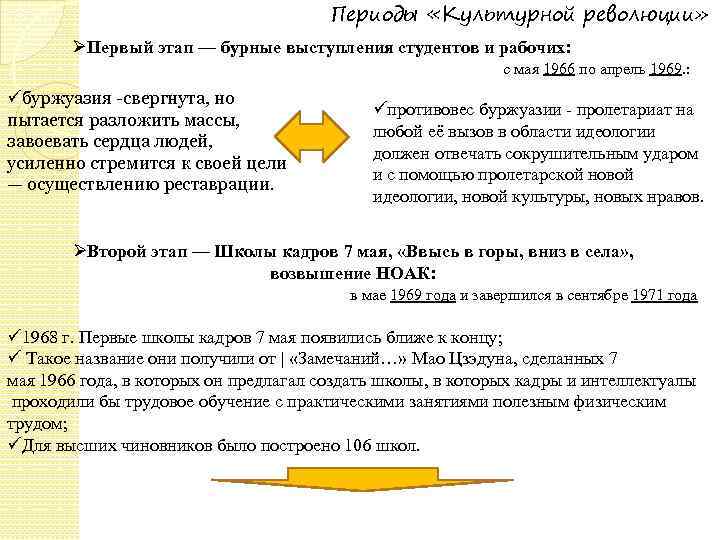 Периоды «Культурной революции»

➢Первый этап — бурные выступления студентов и рабочих:

с мая 1966 по апрель 1969.:

✓буржуазия -свергнута, но пытается разложить массы, завоевать сердца людей, усиленно стремится к своей цели — осуществлению реставрации.

✓противовес буржуазии - пролетариат на любой её вызов в области идеологии должен отвечать сокрушительным ударом и с помощью пролетарской новой идеологии, новой культуры, новых нравов.

➢Второй этап — Школы кадров 7 мая, «Ввысь в горы, вниз в села», возвышение НОАК:

в мае 1969 года и завершился в сентябре 1971 года

✓1968 г. Первые школы кадров 7 мая появились ближе к концу;
✓ Такое название они получили от | «Замечаний…» Мао Цзэдуна, сделанных 7 мая 1966 года, в которых он предлагал создать школы, в которых кадры и интеллектуалы проходили бы трудовое обучение с практическими занятиями полезным физическим трудом;
✓Для высших чиновников было построено 106 школ.